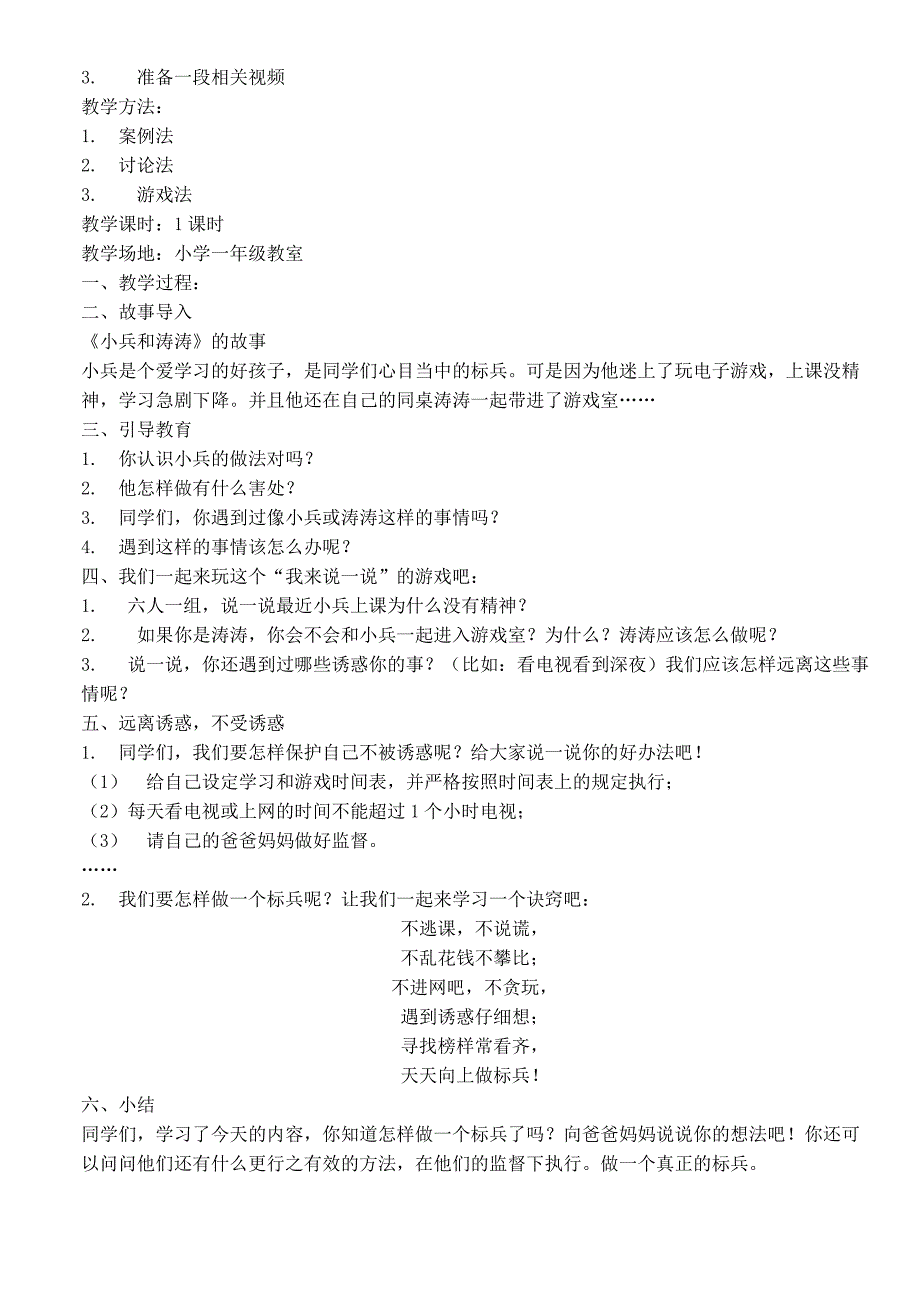 3. 准备一段相关视频
教学方法：
1. 案例法
2. 讨论法
3. 游戏法
教学课时：1 课时
教学场地：小学一年级教室
一、教学过程：
二、故事导入
《小兵和涛涛》的故事
小兵是个爱学习的好孩子，是同学们心目当中的标兵。可是因为他迷上了玩电子游戏，上课没精神，学习急剧下降。并且他还在自己的同桌涛涛一起带进了游戏室……
三、引导教育
1. 你认识小兵的做法对吗？
2. 他怎样做有什么害处？
3. 同学们，你遇到过像小兵或涛涛这样的事情吗？
4. 遇到这样的事情该怎么办呢？
四、我们一起来玩这个“我来说一说”的游戏吧：
1. 六人一组，说一说最近小兵上课为什么没有精神？
2. 如果你是涛涛，你会不会和小兵一起进入游戏室？为什么？涛涛应该怎么做呢？
3. 说一说，你还遇到过哪些诱惑你的事？（比如：看电视看到深夜）我们应该怎样远离这些事情呢？
五、远离诱惑，不受诱惑
1. 同学们，我们要怎样保护自己不被诱惑呢？给大家说一说你的好办法吧！
（1） 给自己设定学习和游戏时间表，并严格按照时间表上的规定执行；
（2）每天看电视或上网的时间不能超过 1 个小时电视；
（3） 请自己的爸爸妈妈做好监督。
……
2. 我们要怎样做一个标兵呢？让我们一起来学习一个诀窍吧：
不逃课，不说谎，
不乱花钱不攀比；
不进网吧，不贪玩，
遇到诱惑仔细想；
寻找榜样常看齐，
天天向上做标兵！
六、小结
同学们，学习了今天的内容，你知道怎样做一个标兵了吗？向爸爸妈妈说说你的想法吧！你还可以问问他们还有什么更行之有效的方法，在他们的监督下执行。做一个真正的标兵。